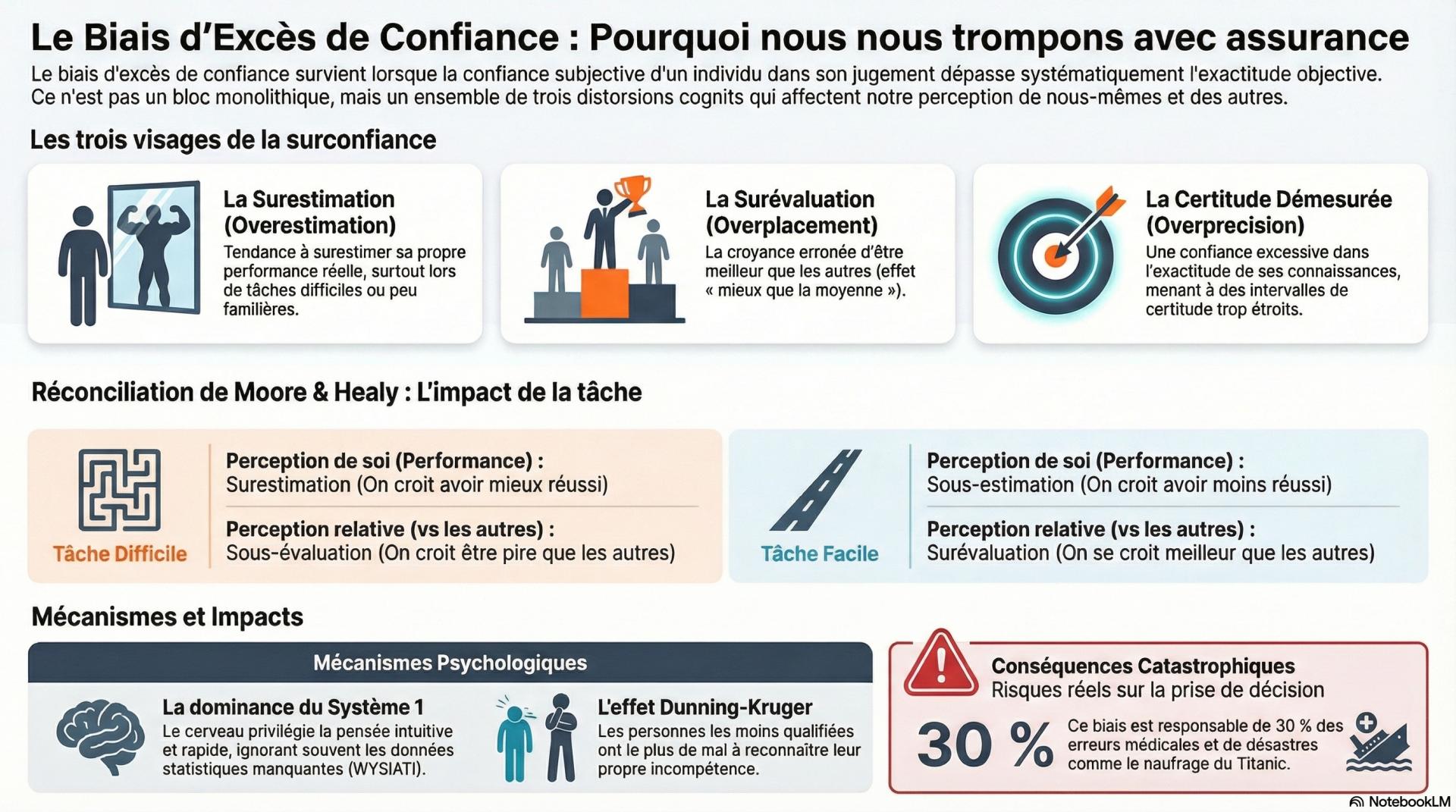 Le Biais d'Excès de Confiance : Pourquoi nous nous trompons avec assurance

Le biais d'excès de confiance survient lorsque la confiance subjective d'un individu dans son jugement dépasse systématiquement l'exactitude objective. Ce n'est pas un bloc monolithique, mais un ensemble de trois distorsions cognits qui affectent notre perception de nous-mêmes et des autres.

Les trois visages de la surconfiance

La Surestimation (Overestimation)
Tendance à surestimer sa propre performance réelle, surtout lors de tâches difficiles ou peu familières.

La Surévaluation (Overplacement)
La croyance erronée d'être meilleur que les autres (effet « mieux que la moyenne »).

La Certitude Démesurée (Overprecision)
Une confiance excessive dans l'exactitude de ses connaissances, menant à des intervalles de certitude trop étroits.

Réconciliation de Moore & Healy : L'impact de la tâche

Tâche Difficile
Perception de soi (Performance) :
Surestimation (On croit avoir mieux réussi)
Perception relative (vs les autres) :
Sous-évaluation (On croit être pire que les autres)

Tâche Facile
Perception de soi (Performance) :
Sous-estimation (On croit avoir moins réussi)
Perception relative (vs les autres) :
Surévaluation (On se croit meilleur que les autres)

Mécanismes et Impacts

Mécanismes Psychologiques

La dominance du Système 1
Le cerveau privilégie la pensée intuitive et rapide, ignorant souvent les données statistiques manquantes (WYSIATI).

L'effet Dunning-Kruger
Les personnes les moins qualifiées ont le plus de mal à reconnaître leur propre incompétence.

Conséquences Catastrophiques
Risques réels sur la prise de décision
30 %
Ce biais est responsable de 30 % des erreurs médicales et de désastres comme le naufrage du Titanic.

NotebookLM